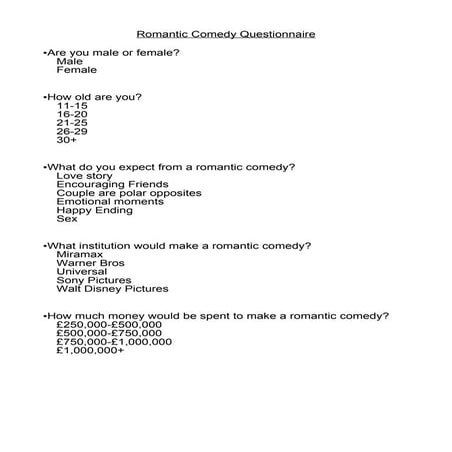 Romantic Comedy Questionnaire

•Are you male or female?
Male
Female

•How old are you?
11-15
16-20
21-25
26-29
30+

•What do you expect from a romantic comedy?
Love story
Encouraging Friends
Couple are polar opposites
Emotional moments
Happy Ending
Sex

•What institution would make a romantic comedy?
Miramax
Warner Bros
Universal
Sony Pictures
Walt Disney Pictures

•How much money would be spent to make a romantic comedy?
£250,000-£500,000
£500,000-£750,000
£750,000-£1,000,000
£1,000,000+